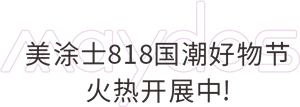 maydos

美涂士818国潮好物节
火热开展中!